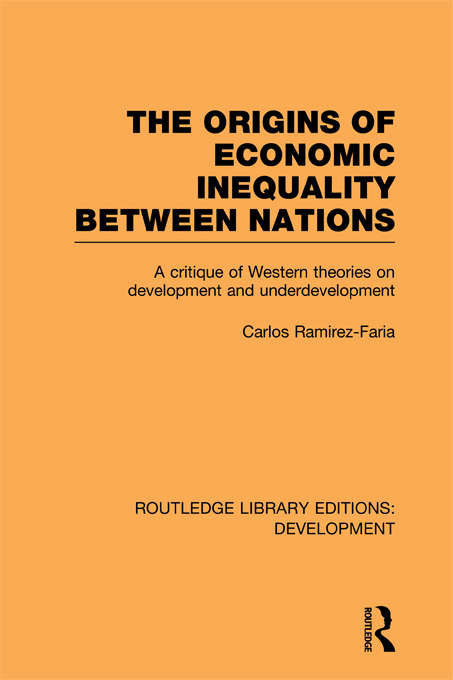 THE ORIGINS OF ECONOMIC INEQUALITY BETWEEN NATIONS

A critique of Western theories on development and underdevelopment

Carlos Ramirez-Faria

ROUTLEDGE LIBRARY EDITIONS: DEVELOPMENT

ROUTLEDGE